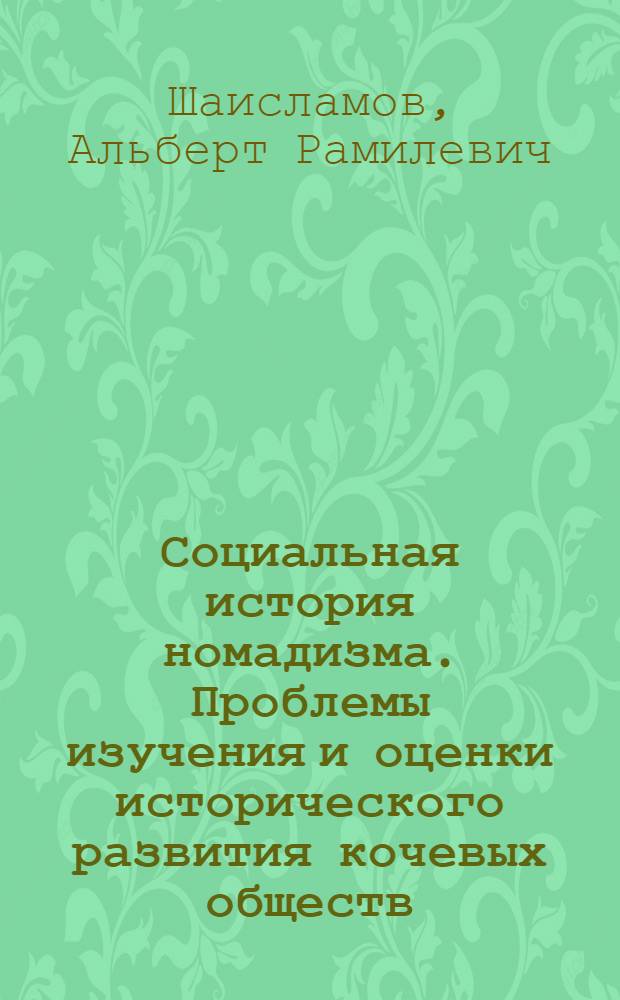 Шаисламов, Альберт Рамилевич

Социальная история номадизма. Проблемы изучения и оценки исторического развития кочевых обществ